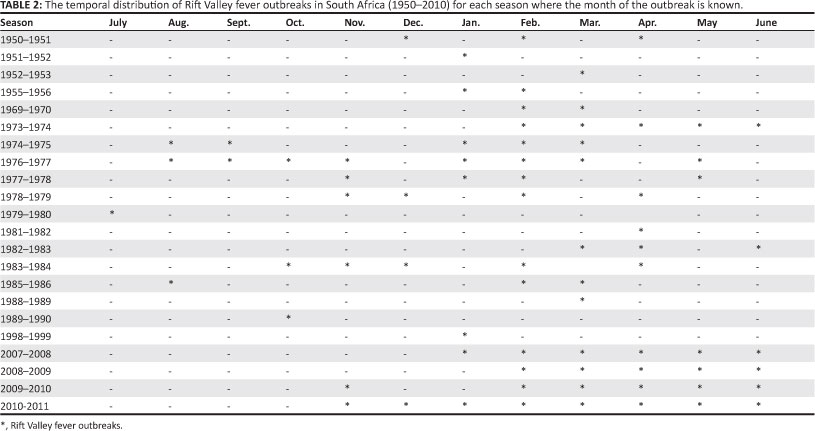 **TABLE 2:** The temporal distribution of Rift Valley fever outbreaks in South Africa (1950–2010) for each season where the month of the outbreak is known.

| Season | July | Aug. | Sept. | Oct. | Nov. | Dec. | Jan. | Feb. | Mar. | Apr. | May | June |
|---|---|---|---|---|---|---|---|---|---|---|---|---|
| 1950–1951 | - | - | - | - | - | * | - | * | - | * | - | - |
| 1951–1952 | - | - | - | - | - | - | * | - | - | - | - | - |
| 1952–1953 | - | - | - | - | - | - | - | - | * | - | - | - |
| 1955–1956 | - | - | - | - | - | - | * | * | - | - | - | - |
| 1969–1970 | - | - | - | - | - | - | - | * | * | - | - | - |
| 1973–1974 | - | - | - | - | - | - | - | * | * | * | * | * |
| 1974–1975 | - | * | * | - | - | - | * | * | * | - | - | - |
| 1976–1977 | - | * | * | * | * | - | * | * | * | - | * | - |
| 1977–1978 | - | - | - | - | * | - | * | * | - | - | * | - |
| 1978–1979 | - | - | - | - | * | * | - | * | - | * | - | - |
| 1979–1980 | * | - | - | - | - | - | - | - | - | - | - | - |
| 1981–1982 | - | - | - | - | - | - | - | - | - | * | - | - |
| 1982–1983 | - | - | - | - | - | - | - | - | * | * | - | * |
| 1983–1984 | - | - | - | * | * | * | - | * | - | * | - | - |
| 1985–1986 | - | * | - | - | - | - | - | * | * | - | - | - |
| 1988–1989 | - | - | - | - | - | - | - | - | * | - | - | - |
| 1989–1990 | - | - | - | * | - | - | - | - | - | - | - | - |
| 1998–1999 | - | - | - | - | - | - | * | - | - | - | - | - |
| 2007–2008 | - | - | - | - | - | - | * | * | * | * | * | * |
| 2008–2009 | - | - | - | - | - | - | - | * | * | * | * | * |
| 2009–2010 | - | - | - | - | * | - | - | * | * | * | * | * |
| 2010-2011 | - | - | - | - | * | * | * | * | * | * | * | * |

*, Rift Valley fever outbreaks.